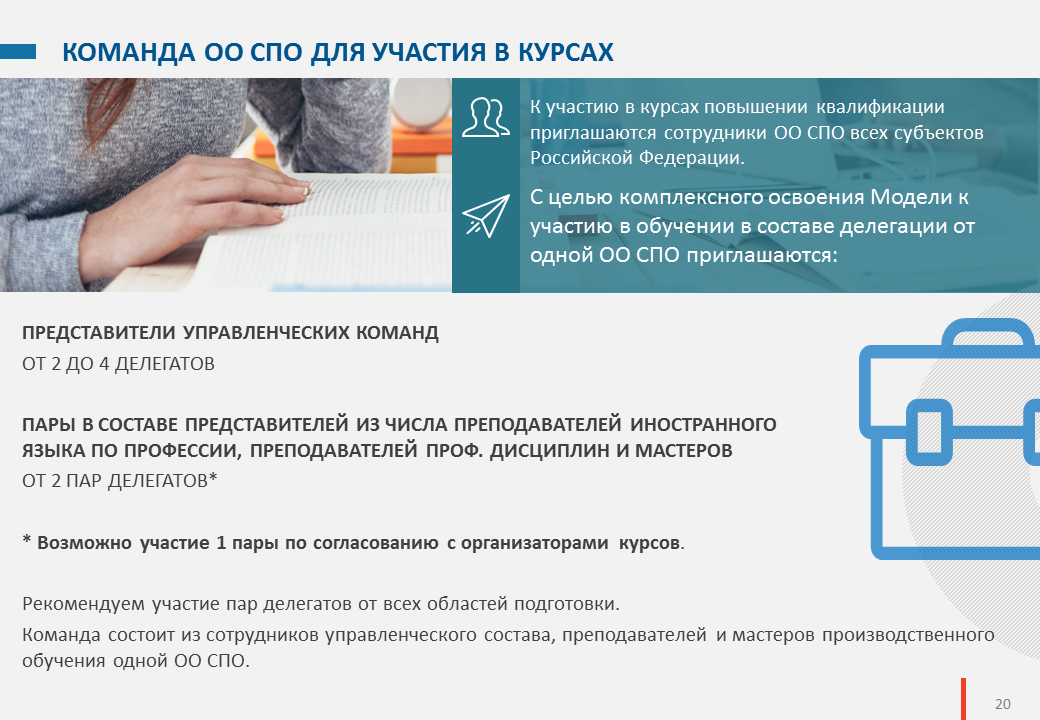 КОМАНДА ОО СПО ДЛЯ УЧАСТИЯ В КУРСАХ

К участию в курсах повышении квалификации приглашаются сотрудники ОО СПО всех субъектов Российской Федерации.

С целью комплексного освоения Модели к участию в обучении в составе делегации от одной ОО СПО приглашаются:

ПРЕДСТАВИТЕЛИ УПРАВЛЕНЧЕСКИХ КОМАНД
ОТ 2 ДО 4 ДЕЛЕГАТОВ

ПАРЫ В СОСТАВЕ ПРЕДСТАВИТЕЛЕЙ ИЗ ЧИСЛА ПРЕПОДАВАТЕЛЕЙ ИНОСТРАННОГО ЯЗЫКА ПО ПРОФЕССИИ, ПРЕПОДАВАТЕЛЕЙ ПРОФ. ДИСЦИПЛИН И МАСТЕРОВ
ОТ 2 ПАР ДЕЛЕГАТОВ*

* Возможно участие 1 пары по согласованию с организаторами курсов.

Рекомендуем участие пар делегатов от всех областей подготовки.

Команда состоит из сотрудников управленческого состава, преподавателей и мастеров производственного обучения одной ОО СПО.

20